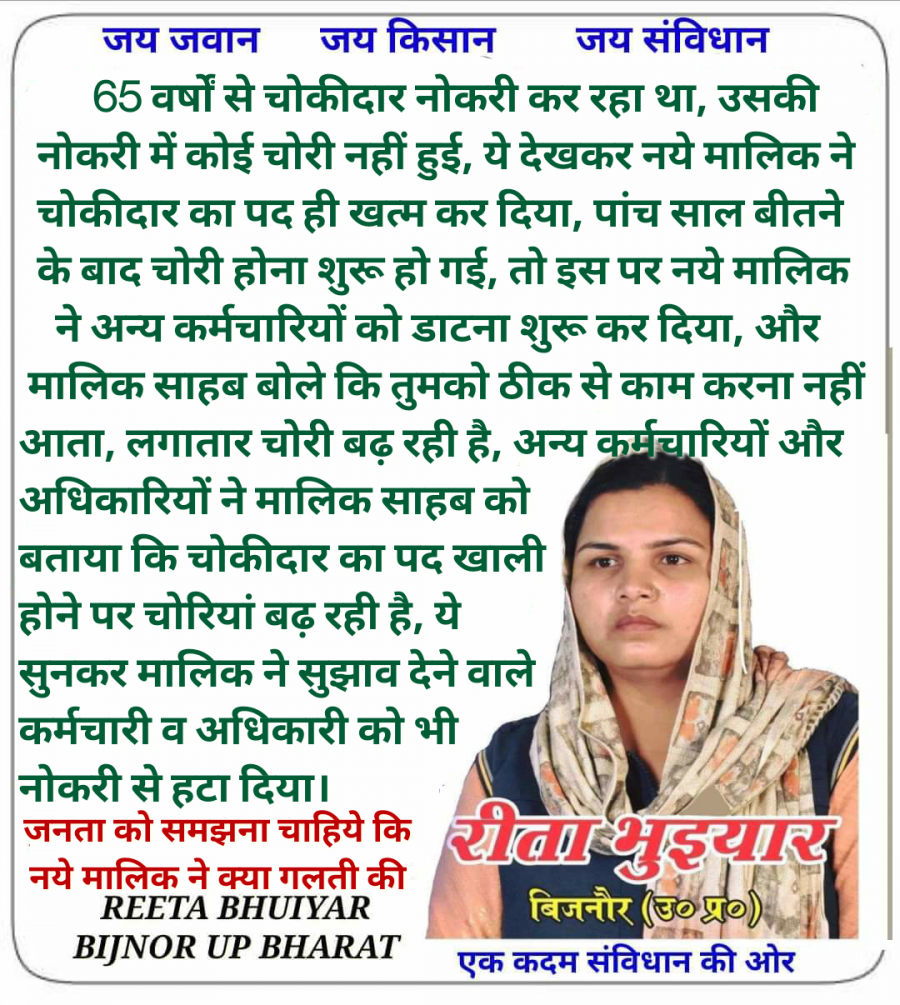 जय जवान जय किसान जय संविधान

65 वर्षों से चोकीदार नोकरी कर रहा था, उसकी नोकरी में कोई चोरी नहीं हुई, ये देखकर नये मालिक ने चोकीदार का पद ही खत्म कर दिया, पांच साल बीतने के बाद चोरी होना शुरू हो गई, तो इस पर नये मालिक ने अन्य कर्मचारियों को डाटना शुरू कर दिया, और मालिक साहब बोले कि तुमको ठीक से काम करना नहीं आता, लगातार चोरी बढ़ रही है, अन्य कर्मचारियों और अधिकारियों ने मालिक साहब को बताया कि चोकीदार का पद खाली होने पर चोरियां बढ़ रही है, ये सुनकर मालिक ने सुझाव देने वाले कर्मचारी व अधिकारी को भी नोकरी से हटा दिया।

जनता को समझना चाहिये कि नये मालिक ने क्या गलती की

REETA BHUIYAR
BIJNOR UP BHARAT

रीता भुइयार
बिजनौर (उ० प्र०)

एक कदम संविधान की ओर